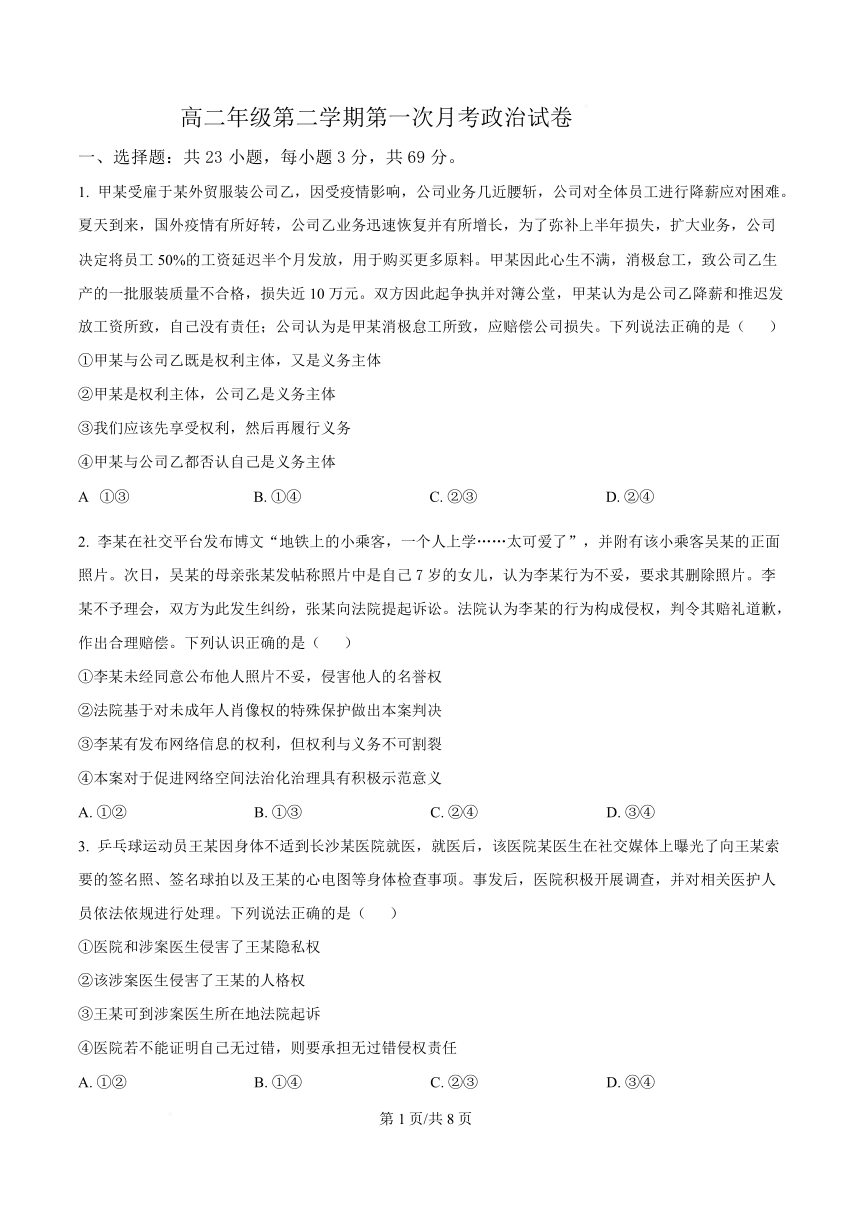 高二年级第二学期第一次月考政治试卷

一、选择题：共 23 小题，每小题 3 分，共 69 分。

1. 甲某受雇于某外贸服装公司乙，因受疫情影响，公司业务几近腰斩，公司对全体员工进行降薪应对困难。夏天到来，国外疫情有所好转，公司乙业务迅速恢复并有所增长，为了弥补上半年损失，扩大业务，公司决定将员工 50%的工资延迟半个月发放，用于购买更多原料。甲某因此心生不满，消极怠工，致公司乙生产的一批服装质量不合格，损失近 10 万元。双方因此起争执并对簿公堂，甲某认为是公司乙降薪和推迟发放工资所致，自己没有责任；公司认为是甲某消极怠工所致，应赔偿公司损失。下列说法正确的是（　　）

①甲某与公司乙既是权利主体，又是义务主体

②甲某是权利主体，公司乙是义务主体

③我们应该先享受权利，然后再履行义务

④甲某与公司乙都否认自己是义务主体

A ①③　　B. ①④　　C. ②③　　D. ②④

2. 李某在社交平台发布博文“地铁上的小乘客，一个人上学……太可爱了”，并附有该小乘客吴某的正面照片。次日，吴某的母亲张某发帖称照片中是自己 7 岁的女儿，认为李某行为不妥，要求其删除照片。李某不予理会，双方为此发生纠纷，张某向法院提起诉讼。法院认为李某的行为构成侵权，判令其赔礼道歉，作出合理赔偿。下列认识正确的是（　　）

①李某未经同意公布他人照片不妥，侵害他人的名誉权

②法院基于对未成年人肖像权的特殊保护做出本案判决

③李某有发布网络信息的权利，但权利与义务不可割裂

④本案对于促进网络空间法治化治理具有积极示范意义

A. ①②　　B. ①③　　C. ②④　　D. ③④

3. 乒乓球运动员王某因身体不适到长沙某医院就医，就医后，该医院某医生在社交媒体上曝光了向王某索要的签名照、签名球拍以及王某的心电图等身体检查事项。事发后，医院积极开展调查，并对相关医护人员依法依规进行处理。下列说法正确的是（　　）

①医院和涉案医生侵害了王某隐私权

②该涉案医生侵害了王某的人格权

③王某可到涉案医生所在地法院起诉

④医院若不能证明自己无过错，则要承担无过错侵权责任

A. ①②　　B. ①④　　C. ②③　　D. ③④

第 1 页/共 8 页